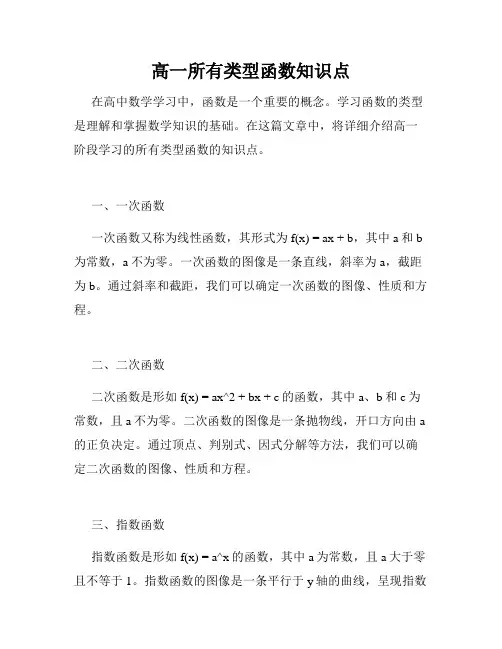 高一所有类型函数知识点

在高中数学学习中，函数是一个重要的概念。学习函数的类型是理解和掌握数学知识的基础。在这篇文章中，将详细介绍高一阶段学习的所有类型函数的知识点。

一、一次函数

一次函数又称为线性函数，其形式为 f(x) = ax + b，其中 a 和 b 为常数，a 不为零。一次函数的图像是一条直线，斜率为 a，截距为 b。通过斜率和截距，我们可以确定一次函数的图像、性质和方程。

二、二次函数

二次函数是形如 f(x) = ax^2 + bx + c 的函数，其中 a、b 和 c 为常数，且 a 不为零。二次函数的图像是一条抛物线，开口方向由 a 的正负决定。通过顶点、判别式、因式分解等方法，我们可以确定二次函数的图像、性质和方程。

三、指数函数

指数函数是形如 f(x) = a^x 的函数，其中 a 为常数，且 a 大于零且不等于 1。指数函数的图像是一条平行于 y 轴的曲线，呈现指数